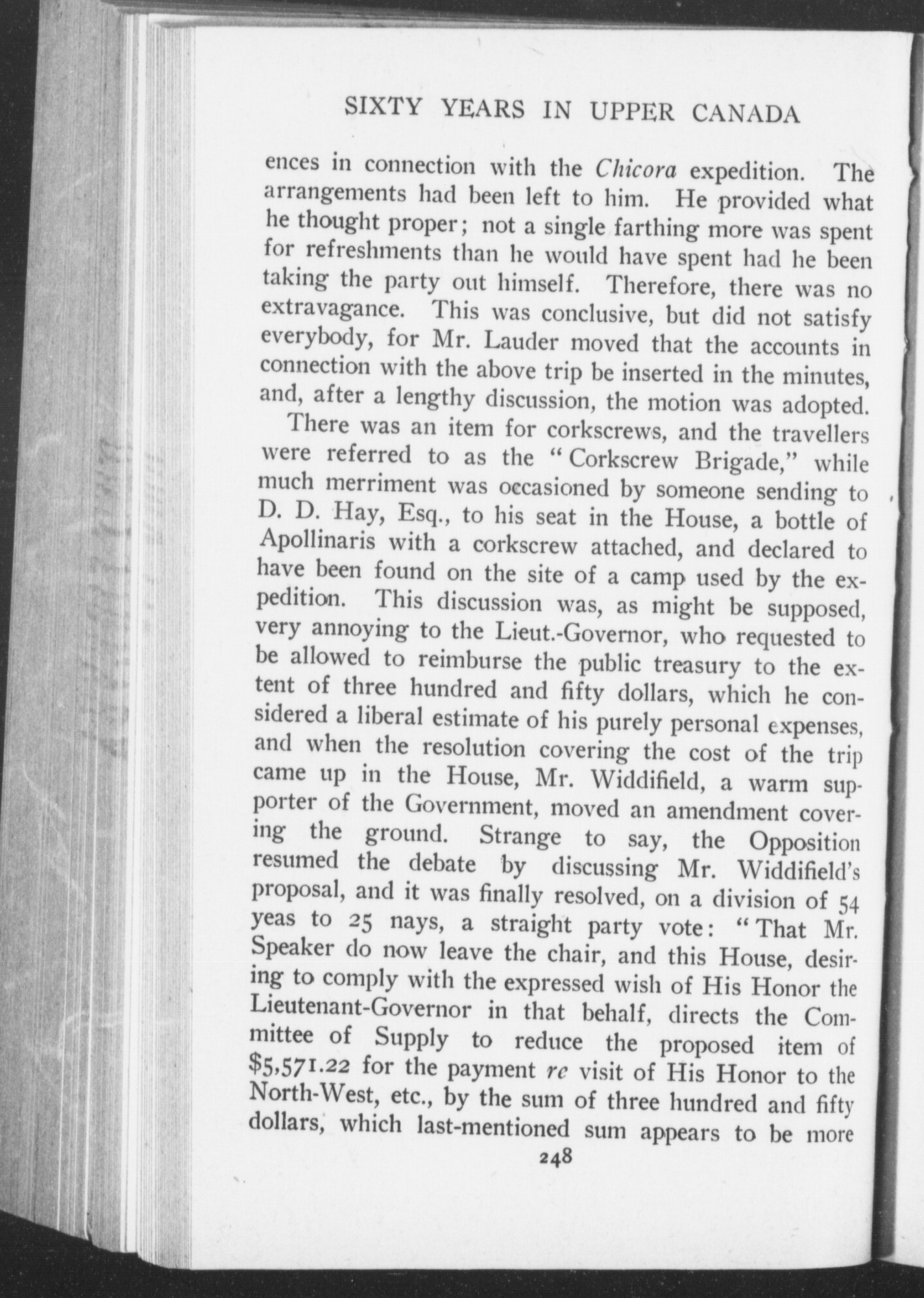 SIXTY YEARS IN UPPER CANADA

ences in connection with the Chicora expedition. The arrangements had been left to him. He provided what he thought proper; not a single farthing more was spent for refreshments than he would have spent had he been taking the party out himself. Therefore, there was no extravagance. This was conclusive, but did not satisfy everybody, for Mr. Lauder moved that the accounts in connection with the above trip be inserted in the minutes, and, after a lengthy discussion, the motion was adopted.

There was an item for corkscrews, and the travellers were referred to as the "Corkscrew Brigade," while much merriment was occasioned by someone sending to D. D. Hay, Esq., to his seat in the House, a bottle of Apollinaris with a corkscrew attached, and declared to have been found on the site of a camp used by the expedition. This discussion was, as might be supposed, very annoying to the Lieut.-Governor, who requested to be allowed to reimburse the public treasury to the extent of three hundred and fifty dollars, which he considered a liberal estimate of his purely personal expenses, and when the resolution covering the cost of the trip came up in the House, Mr. Widdifield, a warm supporter of the Government, moved an amendment covering the ground. Strange to say, the Opposition resumed the debate by discussing Mr. Widdifield's proposal, and it was finally resolved, on a division of 54 yeas to 25 nays, a straight party vote: "That Mr. Speaker do now leave the chair, and this House, desiring to comply with the expressed wish of His Honor the Lieutenant-Governor in that behalf, directs the Committee of Supply to reduce the proposed item of $5,571.22 for the payment re visit of His Honor to the North-West, etc., by the sum of three hundred and fifty dollars, which last-mentioned sum appears to be more

248